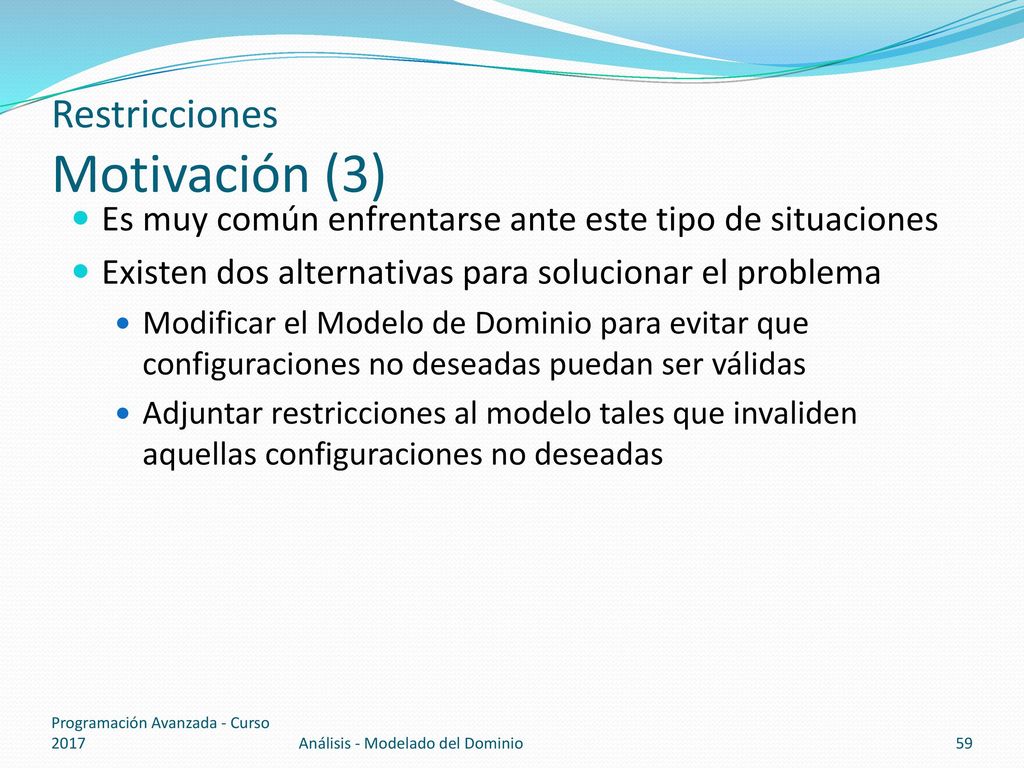 Restricciones
Motivación (3)

Es muy común enfrentarse ante este tipo de situaciones

Existen dos alternativas para solucionar el problema

Modificar el Modelo de Dominio para evitar que configuraciones no deseadas puedan ser válidas

Adjuntar restricciones al modelo tales que invaliden aquellas configuraciones no deseadas

Programación Avanzada - Curso 2017

Análisis - Modelado del Dominio

59